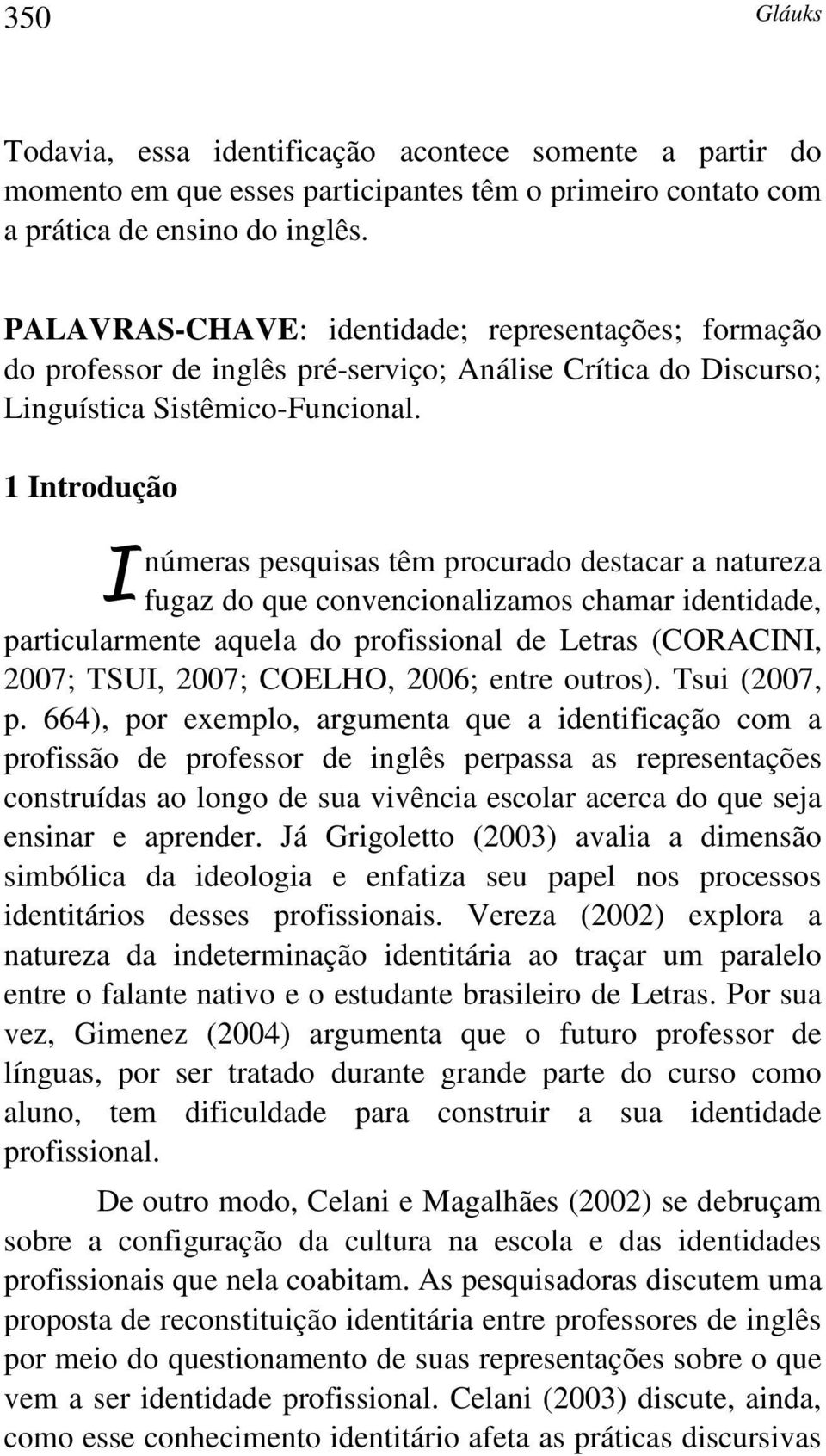 350 Gláuks

Todavia, essa identificação acontece somente a partir do momento em que esses participantes têm o primeiro contato com a prática de ensino do inglês.

PALAVRAS-CHAVE: identidade; representações; formação do professor de inglês pré-serviço; Análise Crítica do Discurso; Linguística Sistêmico-Funcional.

1 Introdução

Inúmeras pesquisas têm procurado destacar a natureza fugaz do que convencionalizamos chamar identidade, particularmente aquela do profissional de Letras (CORACINI, 2007; TSUI, 2007; COELHO, 2006; entre outros). Tsui (2007, p. 664), por exemplo, argumenta que a identificação com a profissão de professor de inglês perpassa as representações construídas ao longo de sua vivência escolar acerca do que seja ensinar e aprender. Já Grigoletto (2003) avalia a dimensão simbólica da ideologia e enfatiza seu papel nos processos identitários desses profissionais. Vereza (2002) explora a natureza da indeterminação identitária ao traçar um paralelo entre o falante nativo e o estudante brasileiro de Letras. Por sua vez, Gimenez (2004) argumenta que o futuro professor de línguas, por ser tratado durante grande parte do curso como aluno, tem dificuldade para construir a sua identidade profissional.

De outro modo, Celani e Magalhães (2002) se debruçam sobre a configuração da cultura na escola e das identidades profissionais que nela coabitam. As pesquisadoras discutem uma proposta de reconstituição identitária entre professores de inglês por meio do questionamento de suas representações sobre o que vem a ser identidade profissional. Celani (2003) discute, ainda, como esse conhecimento identitário afeta as práticas discursivas